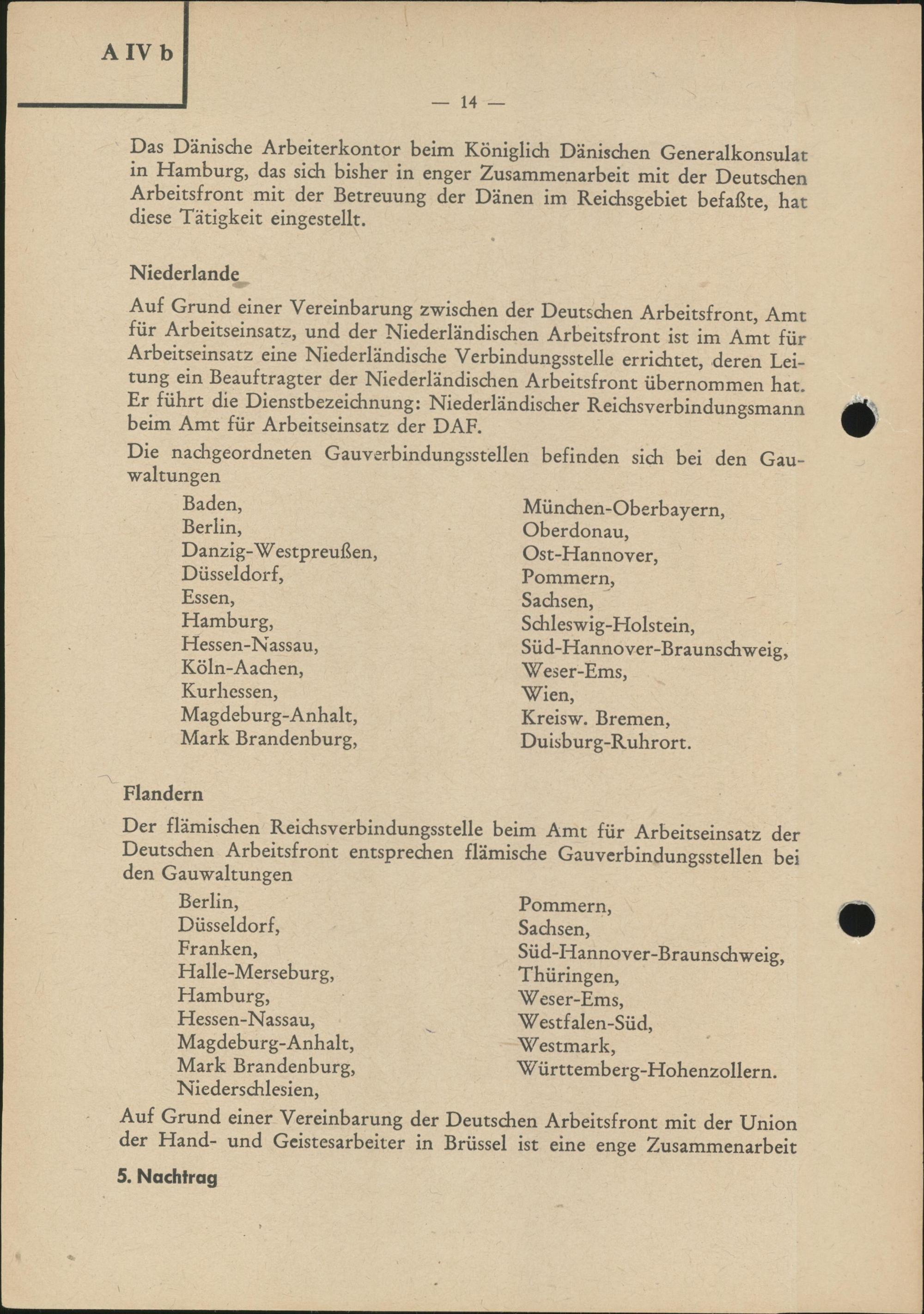 A IV b

— 14 —

Das Dänische Arbeiterkontor beim Königlich Dänischen Generalkonsulat in Hamburg, das sich bisher in enger Zusammenarbeit mit der Deutschen Arbeitsfront mit der Betreuung der Dänen im Reichsgebiet befaßte, hat diese Tätigkeit eingestellt.

Niederlande

Auf Grund einer Vereinbarung zwischen der Deutschen Arbeitsfront, Amt für Arbeitseinsatz, und der Niederländischen Arbeitsfront ist im Amt für Arbeitseinsatz eine Niederländische Verbindungsstelle errichtet, deren Leitung ein Beauftragter der Niederländischen Arbeitsfront übernommen hat. Er führt die Dienstbezeichnung: Niederländischer Reichsverbindungsmann beim Amt für Arbeitseinsatz der DAF.

Die nachgeordneten Gauverbindungsstellen befinden sich bei den Gauwaltungen

Baden,
Berlin,
Danzig-Westpreußen,
Düsseldorf,
Essen,
Hamburg,
Hessen-Nassau,
Köln-Aachen,
Kurhessen,
Magdeburg-Anhalt,
Mark Brandenburg,

München-Oberbayern,
Oberdonau,
Ost-Hannover,
Pommern,
Sachsen,
Schleswig-Holstein,
Süd-Hannover-Braunschweig,
Weser-Ems,
Wien,
Kreisw. Bremen,
Duisburg-Ruhrort.

Flandern

Der flämischen Reichsverbindungsstelle beim Amt für Arbeitseinsatz der Deutschen Arbeitsfront entsprechen flämische Gauverbindungsstellen bei den Gauwaltungen

Berlin,
Düsseldorf,
Franken,
Halle-Merseburg,
Hamburg,
Hessen-Nassau,
Magdeburg-Anhalt,
Mark Brandenburg,
Niederschlesien,

Pommern,
Sachsen,
Süd-Hannover-Braunschweig,
Thüringen,
Weser-Ems,
Westfalen-Süd,
Westmark,
Württemberg-Hohenzollern.

Auf Grund einer Vereinbarung der Deutschen Arbeitsfront mit der Union der Hand- und Geistesarbeiter in Brüssel ist eine enge Zusammenarbeit

5. Nachtrag